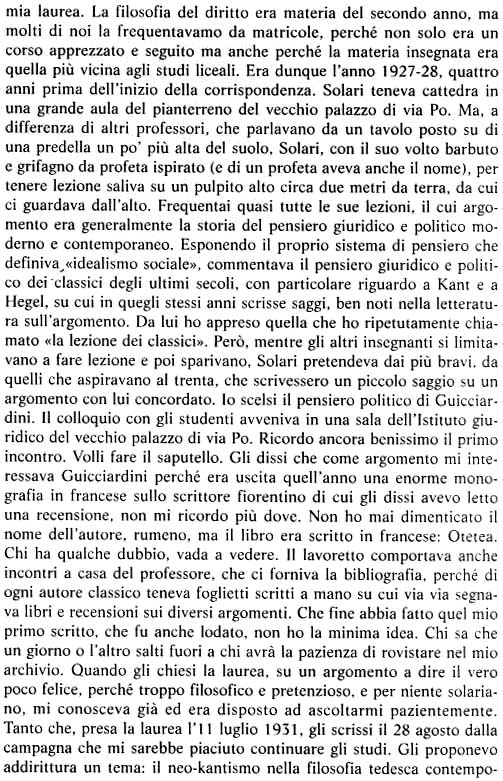 mia laurea. La filosofia del diritto era materia del secondo anno, ma molti di noi la frequentavamo da matricole, perché non solo era un corso apprezzato e seguito ma anche perché la materia insegnata era quella più vicina agli studi liceali. Era dunque l'anno 1927-28, quattro anni prima dell'inizio della corrispondenza. Solari teneva cattedra in una grande aula del pianterreno del vecchio palazzo di via Po. Ma, a differenza di altri professori, che parlavano da un tavolo posto su di una predella un po' più alta del suolo, Solari, con il suo volto barbuto e grifagno da profeta ispirato (e di un profeta aveva anche il nome), per tenere lezione saliva su un pulpito alto circa due metri da terra, da cui ci guardava dall'alto. Frequentai quasi tutte le sue lezioni, il cui argomento era generalmente la storia del pensiero giuridico e politico moderno e contemporaneo. Esponendo il proprio sistema di pensiero che definiva «idealismo sociale», commentava il pensiero giuridico e politico dei classici degli ultimi secoli, con particolare riguardo a Kant e a Hegel, su cui in quegli stessi anni scrisse saggi, ben noti nella letteratura sull'argomento. Da lui ho appreso quella che ho ripetutamente chiamato «la lezione dei classici». Però, mentre gli altri insegnanti si limitavano a fare lezione e poi sparivano, Solari pretendeva dai più bravi, da quelli che aspiravano al trenta, che scrivessero un piccolo saggio su un argomento con lui concordato. Io scelsi il pensiero politico di Guicciardini. Il colloquio con gli studenti avveniva in una sala dell'Istituto giuridico del vecchio palazzo di via Po. Ricordo ancora benissimo il primo incontro. Volli fare il saputello. Gli dissi che come argomento mi interessava Guicciardini perché era uscita quell'anno una enorme monografia in francese sullo scrittore fiorentino di cui gli dissi avevo letto una recensione, non mi ricordo più dove. Non ho mai dimenticato il nome dell'autore, rumeno, ma il libro era scritto in francese: Otetea. Chi ha qualche dubbio, vada a vedere. Il lavoretto comportava anche incontri a casa del professore, che ci forniva la bibliografia, perché di ogni autore classico teneva foglietti scritti a mano su cui via via segnava libri e recensioni sui diversi argomenti. Che fine abbia fatto quel mio primo scritto, che fu anche lodato, non ho la minima idea. Chi sa che un giorno o l'altro salti fuori a chi avrà la pazienza di rovistare nel mio archivio. Quando gli chiesi la laurea, su un argomento a dire il vero poco felice, perché troppo filosofico e pretenzioso, e per niente solariano, mi conosceva già ed era disposto ad ascoltarmi pazientemente. Tanto che, presa la laurea l'11 luglio 1931, gli scrissi il 28 agosto dalla campagna che mi sarebbe piaciuto continuare gli studi. Gli proponevo addirittura un tema: il neo-kantismo nella filosofia tedesca contempo-